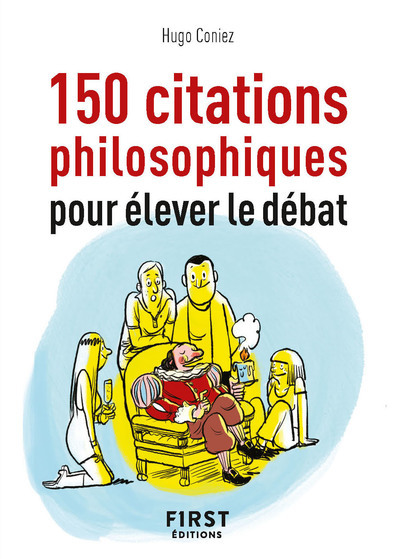 Hugo Coniez

150 citations philosophiques pour élever le débat

FIRST ÉDITIONS